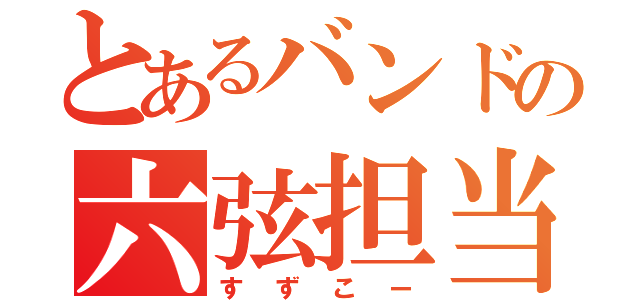 とあるバンドの
六弦担当
すずこー